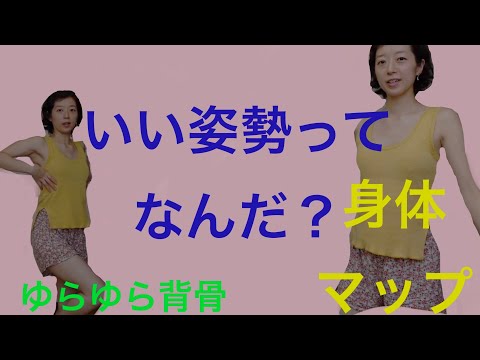 いい姿勢って
なんだ？

身体
マップ

ゆらゆら背骨